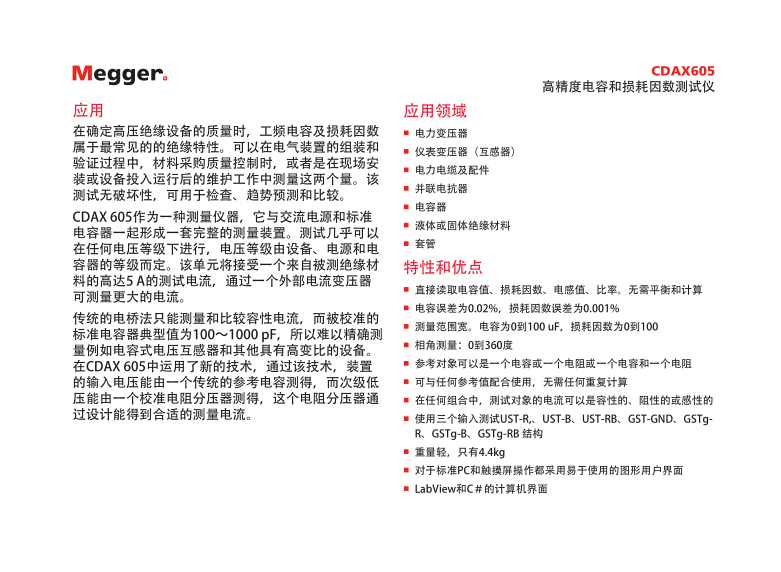 Megger.

CDAX605
高精度电容和损耗因数测试仪

应用

在确定高压绝缘设备的质量时，工频电容及损耗因数属于最常见的的绝缘特性。可以在电气装置的组装和验证过程中，材料采购质量控制时，或者是在现场安装或设备投入运行后的维护工作中测量这两个量。该测试无破坏性，可用于检查、趋势预测和比较。

CDAX 605作为一种测量仪器，它与交流电源和标准电容器一起形成一套完整的测量装置。测试几乎可以在任何电压等级下进行，电压等级由设备、电源和电容器的等级而定。该单元将接受一个来自被测绝缘材料的高达5 A的测试电流，通过一个外部电流变压器可测量更大的电流。

传统的电桥法只能测量和比较容性电流，而被校准的标准电容器典型值为100～1000 pF，所以难以精确测量例如电容式电压互感器和其他具有高变比的设备。在CDAX 605中运用了新的技术，通过该技术，装置的输入电压能由一个传统的参考电容测得，而次级低压能由一个校准电阻分压器测得，这个电阻分压器通过设计能得到合适的测量电流。

应用领域

■ 电力变压器
■ 仪表变压器（互感器）
■ 电力电缆及配件
■ 并联电抗器
■ 电容器
■ 液体或固体绝缘材料
■ 套管

特性和优点

■ 直接读取电容值、损耗因数、电感值、比率。无需平衡和计算
■ 电容误差为0.02%，损耗因数误差为0.001%
■ 测量范围宽。电容为0到100 uF，损耗因数为0到100
■ 相角测量：0到360度
■ 参考对象可以是一个电容或一个电阻或一个电容和一个电阻
■ 可与任何参考值配合使用，无需任何重复计算
■ 在任何组合中，测试对象的电流可以是容性的、阻性的或感性的
■ 使用三个输入测试UST-R,、UST-B、UST-RB、GST-GND、GSTg-R、GSTg-B、GSTg-RB 结构
■ 重量轻，只有4.4kg
■ 对于标准PC和触摸屏操作都采用易于使用的图形用户界面
■ LabView和C＃的计算机界面